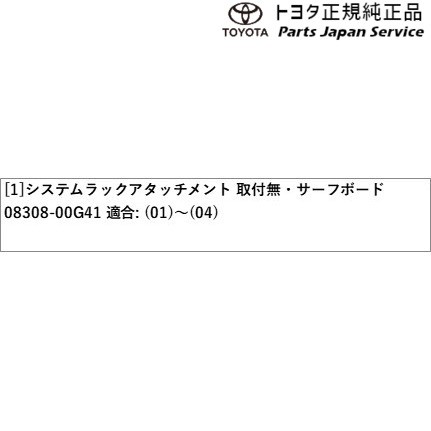 トヨタ正規純正品
TOYOTA Parts Japan Service

[1]システムラックアタッチメント 取付無・サーフボード
08308-00G41 適合: (01)～(04)